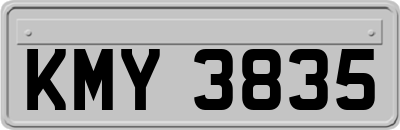 KMY 3835